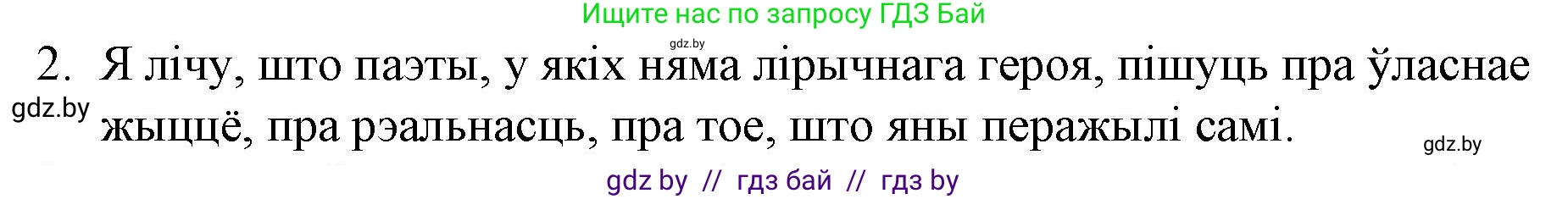 Ищите нас по запросу ГДЗ Бай

gdz.by

2. Я лічу, што паэты, у якіх няма лірычнага героя, пішуць пра ўласнае жыццё, пра рэальнасць, пра тое, што яны перажылі самі.

gdz.by

gdz.by

gdz by // гдз бай // гдз by